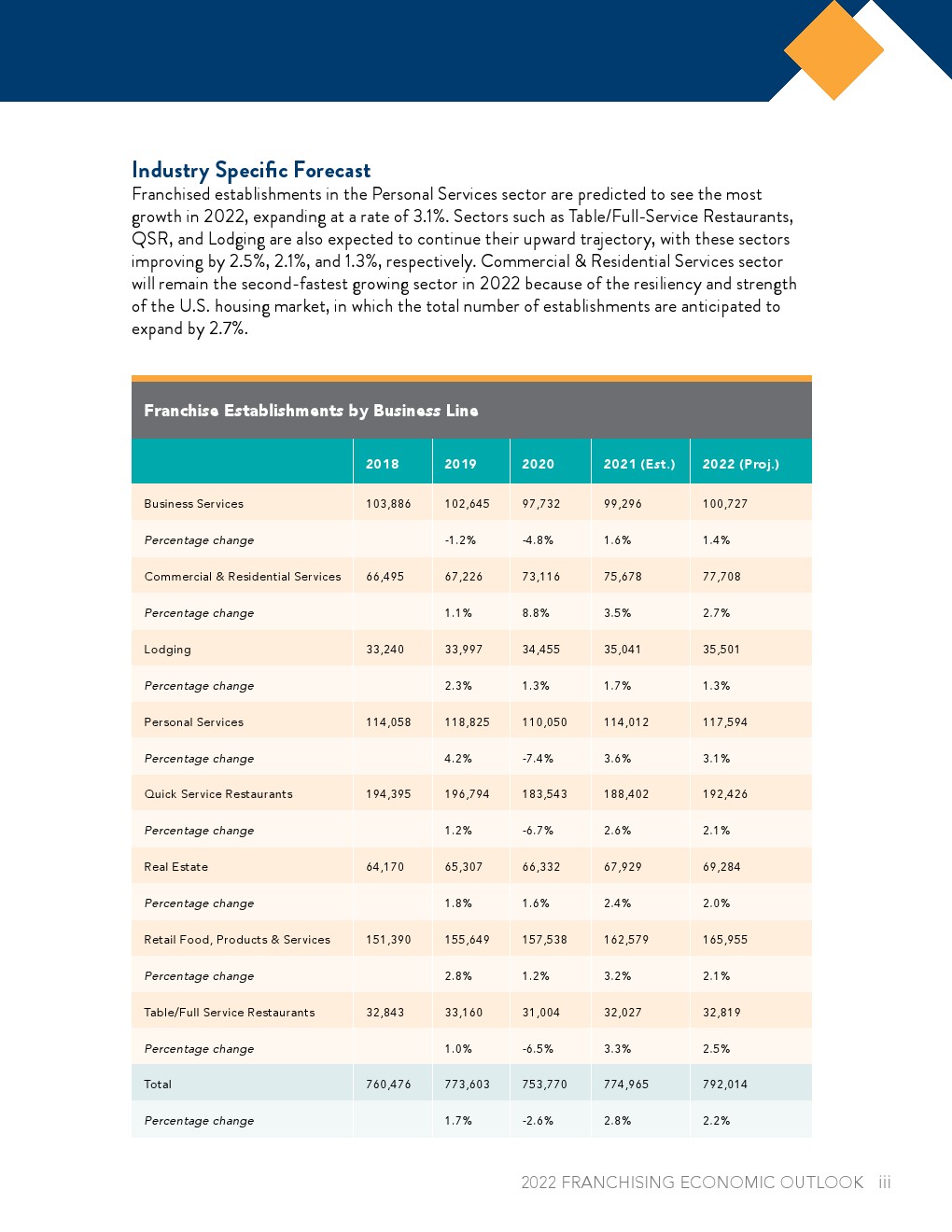 Industry Specific Forecast
Franchised establishments in the Personal Services sector are predicted to see the most growth in 2022, expanding at a rate of 3.1%. Sectors such as Table/Full-Service Restaurants, QSR, and Lodging are also expected to continue their upward trajectory, with these sectors improving by 2.5%, 2.1%, and 1.3%, respectively. Commercial & Residential Services sector will remain the second-fastest growing sector in 2022 because of the resiliency and strength of the U.S. housing market, in which the total number of establishments are anticipated to expand by 2.7%.

Franchise Establishments by Business Line

| | 2018 | 2019 | 2020 | 2021 (Est.) | 2022 (Proj.) |
|---|---|---|---|---|---|
| Business Services | 103,886 | 102,645 | 97,732 | 99,296 | 100,727 |
| Percentage change | | -1.2% | -4.8% | 1.6% | 1.4% |
| Commercial & Residential Services | 66,495 | 67,226 | 73,116 | 75,678 | 77,708 |
| Percentage change | | 1.1% | 8.8% | 3.5% | 2.7% |
| Lodging | 33,240 | 33,997 | 34,455 | 35,041 | 35,501 |
| Percentage change | | 2.3% | 1.3% | 1.7% | 1.3% |
| Personal Services | 114,058 | 118,825 | 110,050 | 114,012 | 117,594 |
| Percentage change | | 4.2% | -7.4% | 3.6% | 3.1% |
| Quick Service Restaurants | 194,395 | 196,794 | 183,543 | 188,402 | 192,426 |
| Percentage change | | 1.2% | -6.7% | 2.6% | 2.1% |
| Real Estate | 64,170 | 65,307 | 66,332 | 67,929 | 69,284 |
| Percentage change | | 1.8% | 1.6% | 2.4% | 2.0% |
| Retail Food, Products & Services | 151,390 | 155,649 | 157,538 | 162,579 | 165,955 |
| Percentage change | | 2.8% | 1.2% | 3.2% | 2.1% |
| Table/Full Service Restaurants | 32,843 | 33,160 | 31,004 | 32,027 | 32,819 |
| Percentage change | | 1.0% | -6.5% | 3.3% | 2.5% |
| Total | 760,476 | 773,603 | 753,770 | 774,965 | 792,014 |
| Percentage change | | 1.7% | -2.6% | 2.8% | 2.2% |

2022 FRANCHISING ECONOMIC OUTLOOK iii